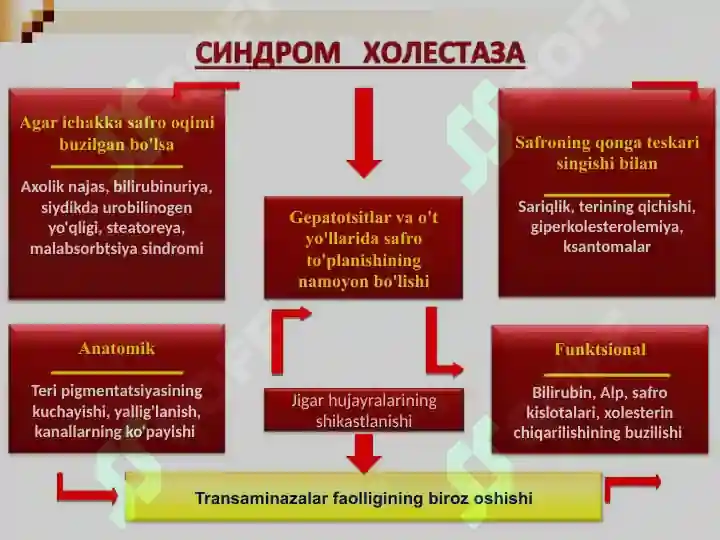 СИНДРОМ ХОЛЕСТАЗА

Agar ichakka safro oqimi buzilgan bo'lsa

Axolik najas, bilirubinuriya, siydikda urobilinogen yo'qligi, steatoreya, malabsorbtsiya sindromi

Gepatotsitlar va o't yo'llarida safro to'planishining namoyon bo'lishi

Safroning qonga teskari singishi bilan

Sariqlik, terining qichishi, giperkolesterolemiya, ksantomalar

Anatomik

Teri pigmentatsiyasining kuchayishi, yallig'lanish, kanallarning ko'payishi

Jigar hujayralarining shikastlanishi

Funktsional

Bilirubin, Alp, safro kislotalari, xolesterin chiqarilishining buzilishi

Transaminazalar faolligining biroz oshishi